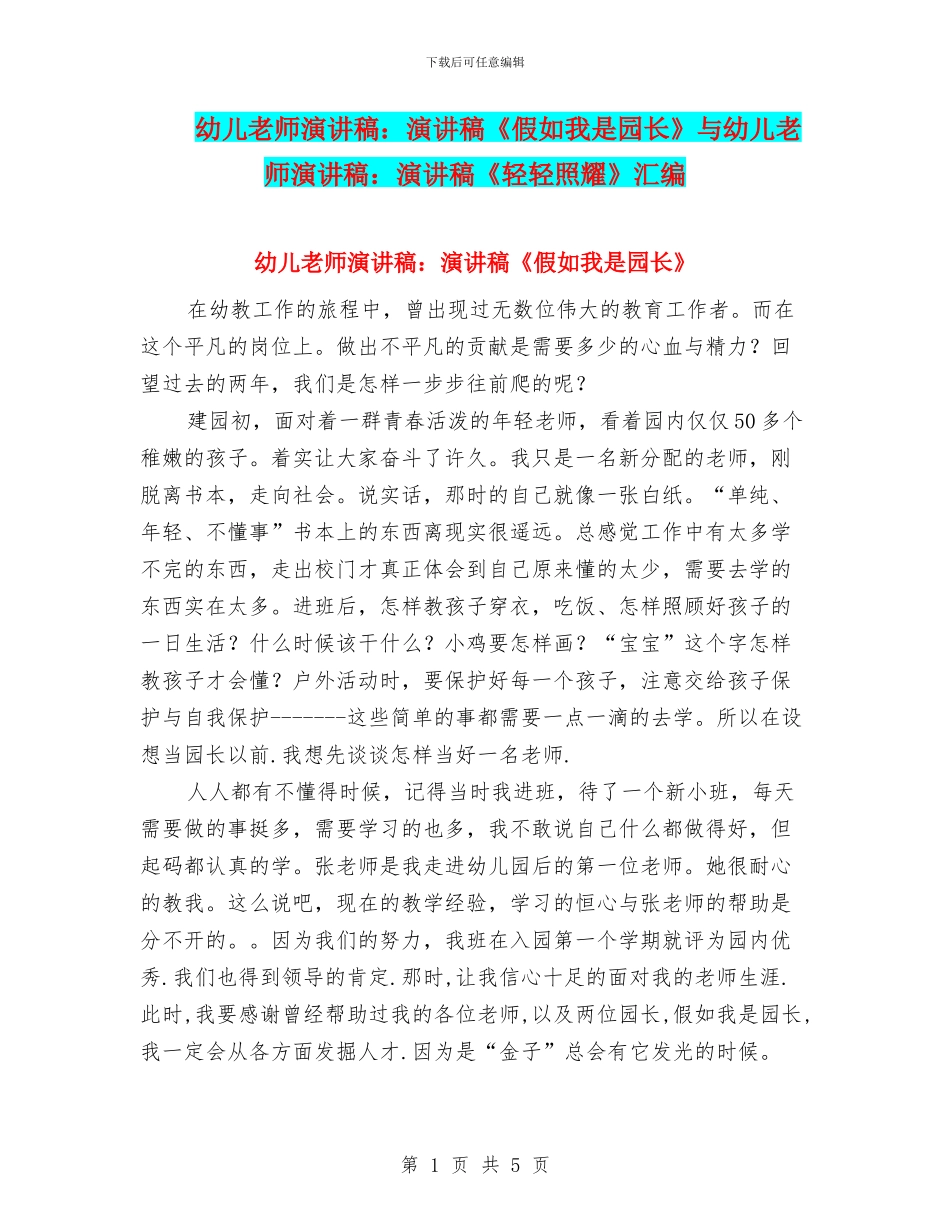 下载后可任意编辑

幼儿老师演讲稿：演讲稿《假如我是园长》与幼儿老师演讲稿：演讲稿《轻轻照耀》汇编

幼儿老师演讲稿：演讲稿《假如我是园长》

在幼教工作的旅程中，曾出现过无数位伟大的教育工作者。而在这个平凡的岗位上。做出不平凡的贡献是需要多少的心血与精力？回望过去的两年，我们是怎样一步步往前爬的呢？

建园初，面对着一群青春活泼的年轻老师，看着园内仅仅50多个稚嫩的孩子。着实让大家奋斗了许久。我只是一名新分配的老师，刚脱离书本，走向社会。说实话，那时的自己就像一张白纸。“单纯、年轻、不懂事”书本上的东西离现实很遥远。总感觉工作中有太多学不完的东西，走出校门才真正体会到自己原来懂的太少，需要去学的东西实在太多。进班后，怎样教孩子穿衣，吃饭、怎样照顾好孩子的一日生活？什么时候该干什么？小鸡要怎样画？“宝宝”这个字怎样教孩子才会懂？户外活动时，要保护好每一个孩子，注意交给孩子保护与自我保护--------这些简单的事都需要一点一滴的去学。所以在设想当园长以前.我想先谈谈怎样当好一名老师.

人人都有不懂得时候，记得当时我进班，待了一个新小班，每天需要做的事挺多，需要学习的也多，我不敢说自己什么都做得好，但起码都认真的学。张老师是我走进幼儿园后的第一位老师。她很耐心的教我。这么说吧，现在的教学经验，学习的恒心与张老师的帮助是分不开的。。因为我们的努力，我班在入园第一个学期就评为园内优秀.我们也得到领导的肯定.那时,让我信心十足的面对我的老师生涯.此时,我要感谢曾经帮助过我的各位老师,以及两位园长,假如我是园长,我一定会从各方面发掘人才.因为是“金子”总会有它发光的时候。

第 1 页 共 5 页